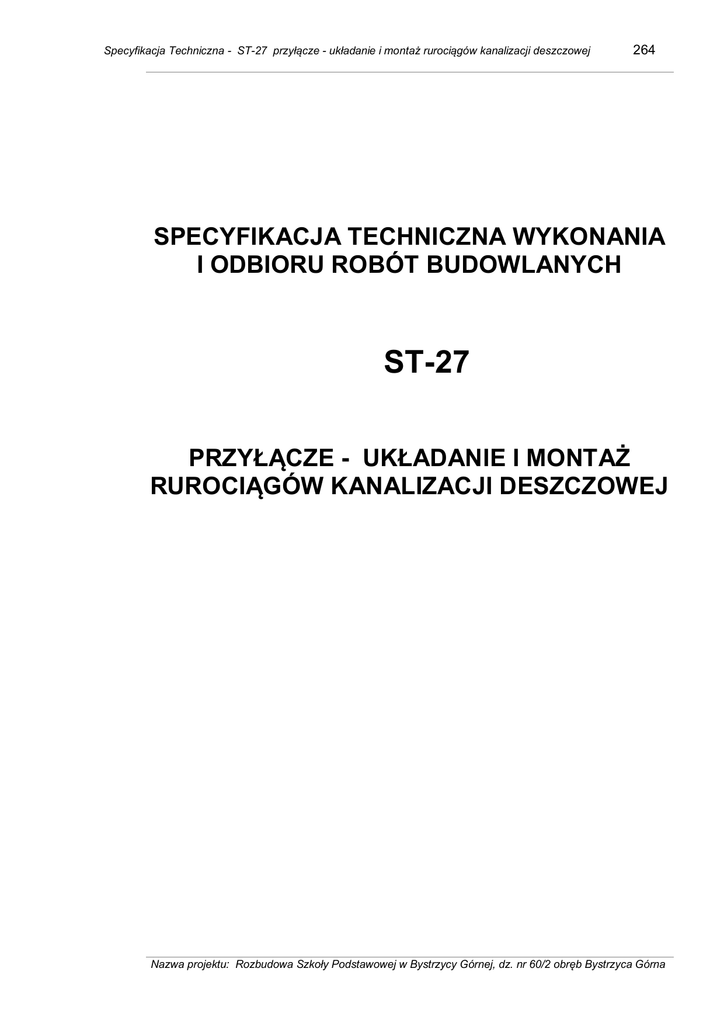 Specyfikacja Techniczna - ST-27 przyłącze - układanie i montaż rurociągów kanalizacji deszczowej 264

SPECYFIKACJA TECHNICZNA WYKONANIA I ODBIORU ROBÓT BUDOWLANYCH

ST-27

PRZYŁĄCZE - UKŁADANIE I MONTAŻ RUROCIĄGÓW KANALIZACJI DESZCZOWEJ

Nazwa projektu: Rozbudowa Szkoły Podstawowej w Bystrzycy Górnej, dz. nr 60/2 obręb Bystrzyca Górna